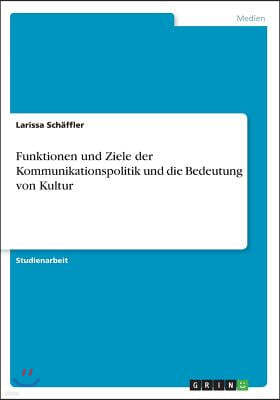 Medien

Larissa Schäffler

Funktionen und Ziele der Kommunikationspolitik und die Bedeutung von Kultur

Studienarbeit

GRIN